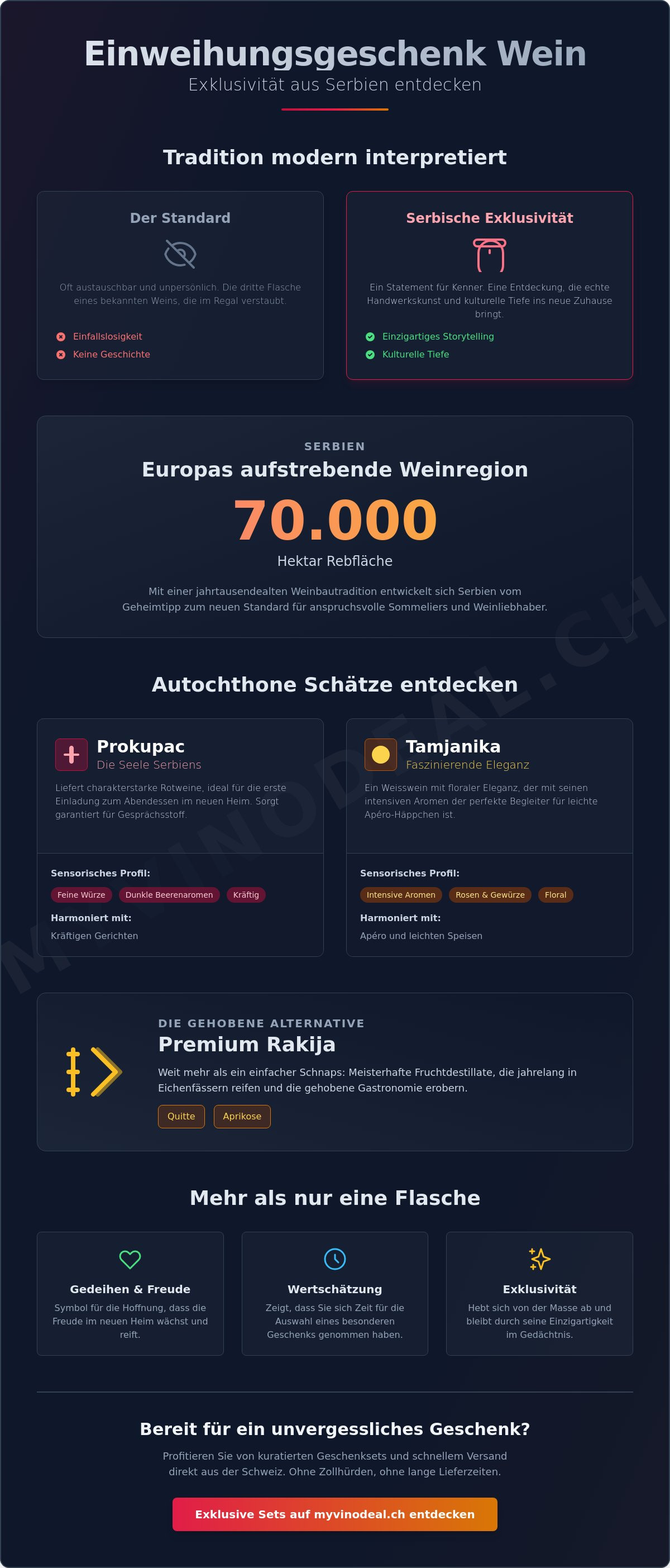 Einweihungsgeschenk Wein
Exklusivität aus Serbien entdecken

Tradition modern interpretiert

Der Standard

Oft austauschbar und unpersönlich. Die dritte Flasche eines bekannten Weins, die im Regal verstaubt.

Einfallslosigkeit
Keine Geschichte

Serbische Exklusivität

Ein Statement für Kenner. Eine Entdeckung, die echte Handwerkskunst und kulturelle Tiefe ins neue Zuhause bringt.

Einzigartiges Storytelling
Kulturelle Tiefe

SERBIEN
Europas aufstrebende Weinregion
70.000
Hektar Rebfläche

Mit einer jahrtausendealten Weinbautradition entwickelt sich Serbien vom Geheimtipp zum neuen Standard für anspruchsvolle Sommeliers und Weinliebhaber.

Autochthone Schätze entdecken

Prokupac
Die Seele Serbiens

Liefert charakterstarke Rotweine, ideal für die erste Einladung zum Abendessen im neuen Heim. Sorgt garantiert für Gesprächsstoff.

Sensorisches Profil:
Feine Würze Dunkle Beerenaromen Kräftig
Harmoniert mit:
Kräftigen Gerichten

Tamjanika
Faszinierende Eleganz

Ein Weisswein mit floraler Eleganz, der mit seinen intensiven Aromen der perfekte Begleiter für leichte Apéro-Häppchen ist.

Sensorisches Profil:
Intensive Aromen Rosen & Gewürze Floral
Harmoniert mit:
Apéro und leichten Speisen

DIE GEHOBENE ALTERNATIVE
Premium Rakija
Weit mehr als ein einfacher Schnaps: Meisterhafte Fruchtdestillate, die jahrelang in Eichenfässern reifen und die gehobene Gastronomie erobern.
Quitte Aprikose

Mehr als nur eine Flasche

Gedeihen & Freude
Symbol für die Hoffnung, dass die Freude im neuen Heim wächst und reift.

Wertschätzung
Zeigt, dass Sie sich Zeit für die Auswahl eines besonderen Geschenks genommen haben.

Exklusivität
Hebt sich von der Masse ab und bleibt durch seine Einzigartigkeit im Gedächtnis.

Bereit für ein unvergessliches Geschenk?
Profitieren Sie von kuratierten Geschenksets und schnellem Versand direkt aus der Schweiz. Ohne Zollhürden, ohne lange Lieferzeiten.

Exklusive Sets auf myvinodeal.ch entdecken

MYVINODEAL.CH